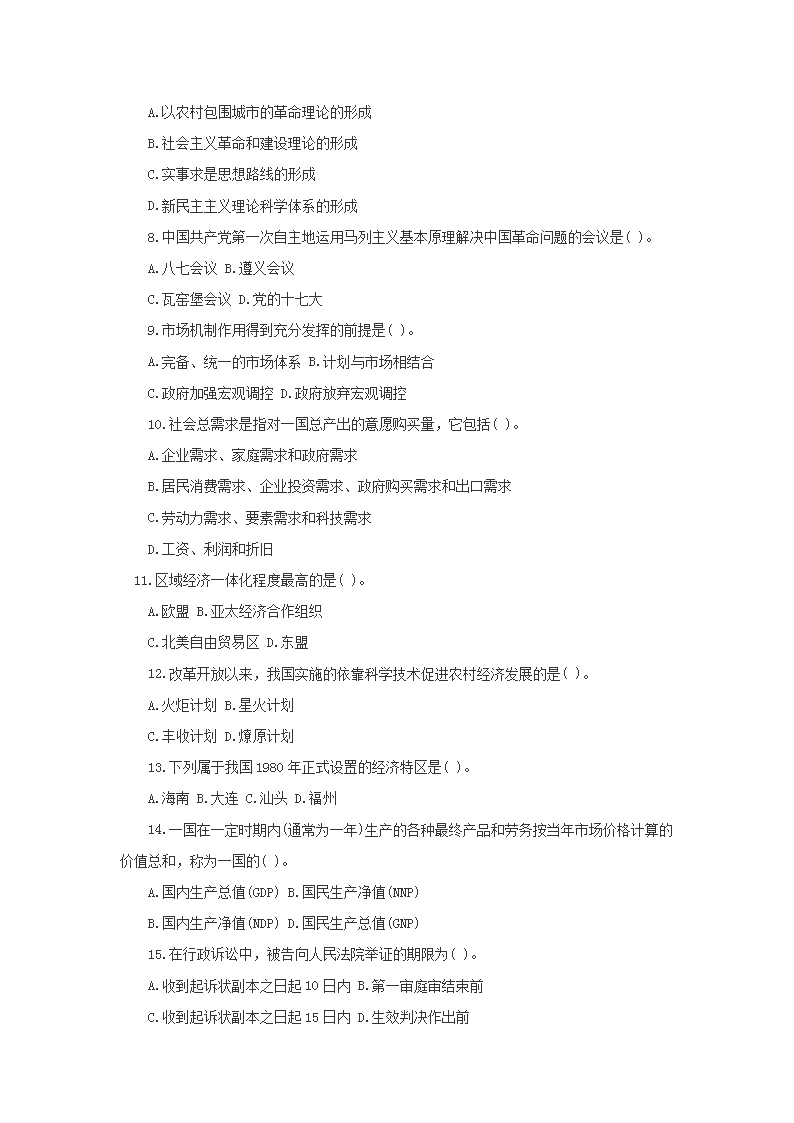 A.以农村包围城市的革命理论的形成

B.社会主义革命和建设理论的形成

C.实事求是思想路线的形成

D.新民主主义理论科学体系的形成

8.中国共产党第一次自主地运用马列主义基本原理解决中国革命问题的会议是( )。

A.八七会议 B.遵义会议

C.瓦窑堡会议 D.党的十七大

9.市场机制作用得到充分发挥的前提是( )。

A.完备、统一的市场体系 B.计划与市场相结合

C.政府加强宏观调控 D.政府放弃宏观调控

10.社会总需求是指对一国总产出的意愿购买量，它包括( )。

A.企业需求、家庭需求和政府需求

B.居民消费需求、企业投资需求、政府购买需求和出口需求

C.劳动力需求、要素需求和科技需求

D.工资、利润和折旧

11.区域经济一体化程度最高的是( )。

A.欧盟 B.亚太经济合作组织

C.北美自由贸易区 D.东盟

12.改革开放以来，我国实施的依靠科学技术促进农村经济发展的是( )。

A.火炬计划 B.星火计划

C.丰收计划 D.燎原计划

13.下列属于我国 1980 年正式设置的经济特区是( )。

A.海南 B.大连 C.汕头 D.福州

14.一国在一定时期内(通常为一年)生产的各种最终产品和劳务按当年市场价格计算的价值总和，称为一国的( )。

A.国内生产总值(GDP) B.国民生产净值(NNP)

B.国内生产净值(NDP) D.国民生产总值(GNP)

15.在行政诉讼中，被告向人民法院举证的期限为( )。

A.收到起诉状副本之日起 10 日内 B.第一审庭审结束前

C.收到起诉状副本之日起 15 日内 D.生效判决作出前